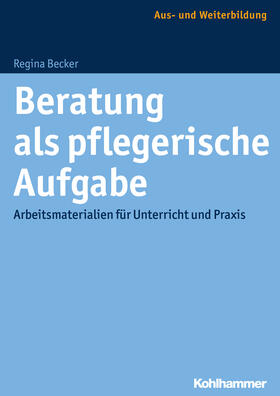 Aus- und Weiterbildung

Regina Becker

Beratung als pflegerische Aufgabe

Arbeitsmaterialien für Unterricht und Praxis

Kohlhammer